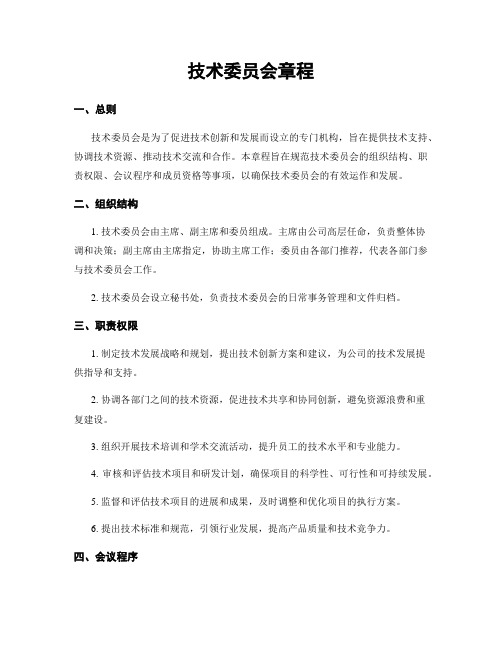 技术委员会章程

一、总则

技术委员会是为了促进技术创新和发展而设立的专门机构，旨在提供技术支持、协调技术资源、推动技术交流和合作。本章程旨在规范技术委员会的组织结构、职责权限、会议程序和成员资格等事项，以确保技术委员会的有效运作和发展。

二、组织结构

1. 技术委员会由主席、副主席和委员组成。主席由公司高层任命，负责整体协调和决策；副主席由主席指定，协助主席工作；委员由各部门推荐，代表各部门参与技术委员会工作。

2. 技术委员会设立秘书处，负责技术委员会的日常事务管理和文件归档。

三、职责权限

1. 制定技术发展战略和规划，提出技术创新方案和建议，为公司的技术发展提供指导和支持。

2. 协调各部门之间的技术资源，促进技术共享和协同创新，避免资源浪费和重复建设。

3. 组织开展技术培训和学术交流活动，提升员工的技术水平和专业能力。

4. 审核和评估技术项目和研发计划，确保项目的科学性、可行性和可持续发展。

5. 监督和评估技术项目的进展和成果，及时调整和优化项目的执行方案。

6. 提出技术标准和规范，引领行业发展，提高产品质量和技术竞争力。

四、会议程序